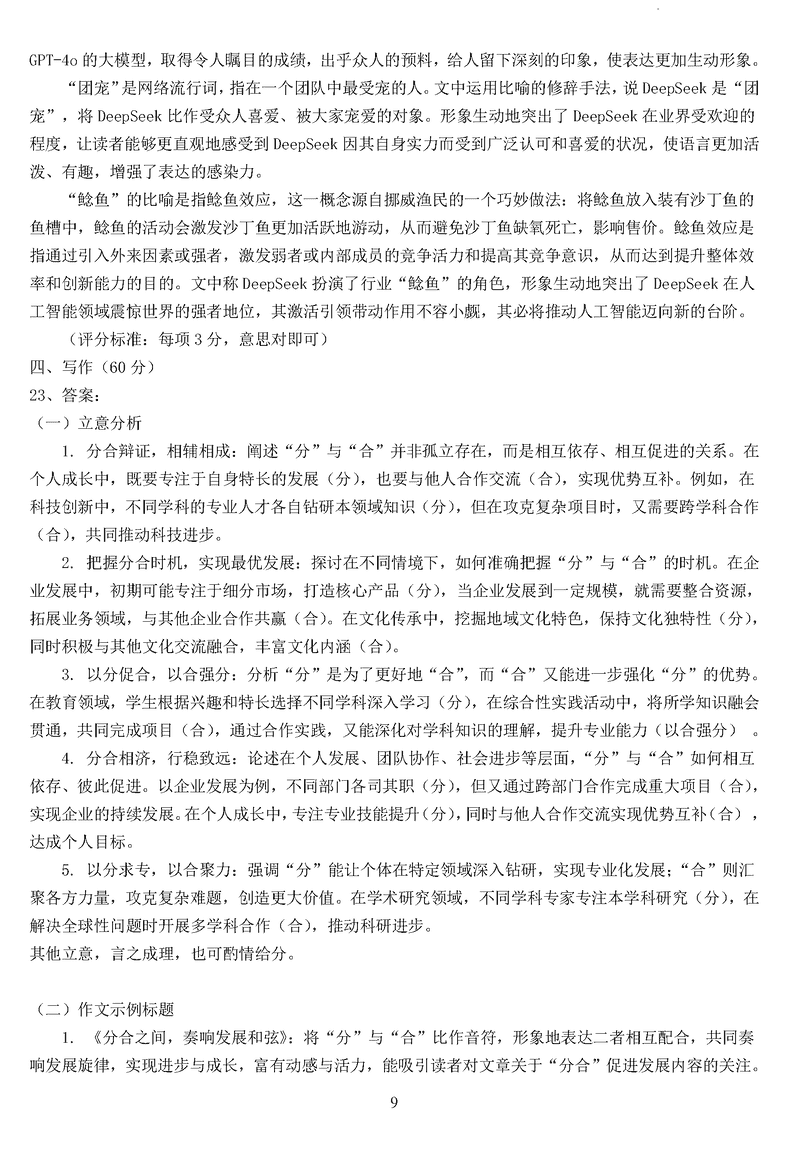 GPT-4o 的大模型，取得令人瞩目的成绩，出乎众人的预料，给人留下深刻的印象，使表达更加生动形象。

“团宠”是网络流行词，指在一个团队中最受宠的人。文中运用比喻的修辞手法，说 DeepSeek 是“团宠”，将 DeepSeek 比作受众人喜爱、被大家宠爱的对象。形象生动地突出了 DeepSeek 在业界受欢迎的程度，让读者能够更直观地感受到 DeepSeek 因其自身实力而受到广泛认可和喜爱的状况，使语言更加活泼、有趣，增强了表达的感染力。

“鲶鱼”的比喻是指鲶鱼效应，这一概念源自挪威渔民的一个巧妙做法：将鲶鱼放入装有沙丁鱼的鱼槽中，鲶鱼的活动会激发沙丁鱼更加活跃地游动，从而避免沙丁鱼缺氧死亡，影响售价。鲶鱼效应是指通过引入外来因素或强者，激发弱者或内部成员的竞争活力和提高其竞争意识，从而达到提升整体效率和创新能力的目的。文中称 DeepSeek 扮演了行业“鲶鱼”的角色，形象生动地突出了 DeepSeek 在人工智能领域震惊世界的强者地位，其激活引领带动作用不容小觑，其必将推动人工智能迈向新的台阶。

（评分标准：每项 3 分，意思对即可）

四、写作（60 分）

23、答案：

（一）立意分析

1. 分合辩证，相辅相成：阐述“分”与“合”并非孤立存在，而是相互依存、相互促进的关系。在个人成长中，既要专注于自身特长的发展（分），也要与他人合作交流（合），实现优势互补。例如，在科技创新中，不同学科的专业人才各自钻研本领域知识（分），但在攻克复杂项目时，又需要跨学科合作（合），共同推动科技进步。

2. 把握分合时机，实现最优发展：探讨在不同情境下，如何准确把握“分”与“合”的时机。在企业发展中，初期可能专注于细分市场，打造核心产品（分），当企业发展到一定规模，就需要整合资源，拓展业务领域，与其他企业合作共赢（合）。在文化传承中，挖掘地域文化特色，保持文化独特性（分），同时积极与其他文化交流融合，丰富文化内涵（合）。

3. 以分促合，以合强分：分析“分”是为了更好地“合”，而“合”又能进一步强化“分”的优势。在教育领域，学生根据兴趣和特长选择不同学科深入学习（分），在综合性实践活动中，将所学知识融会贯通，共同完成项目（合），通过合作实践，又能深化对学科知识的理解，提升专业能力（以合强分）。

4. 分合相济，行稳致远：论述在个人发展、团队协作、社会进步等层面，“分”与“合”如何相互依存、彼此促进。以企业发展为例，不同部门各司其职（分），但又通过跨部门合作完成重大项目（合），实现企业的持续发展。在个人成长中，专注专业技能提升（分），同时与他人合作交流实现优势互补（合），达成个人目标。

5. 以分求专，以合聚力：强调“分”能让个体在特定领域深入钻研，实现专业化发展；“合”则汇聚各方力量，攻克复杂难题，创造更大价值。在学术研究领域，不同学科专家专注本学科研究（分），在解决全球性问题时开展多学科合作（合），推动科研进步。

其他立意，言之成理，也可酌情给分。

（二）作文示例标题

1. 《分合之间，奏响发展和弦》：将“分”与“合”比作音符，形象地表达二者相互配合，共同奏响发展旋律，实现进步与成长，富有动感与活力，能吸引读者对文章关于“分合”促进发展内容的关注。

9